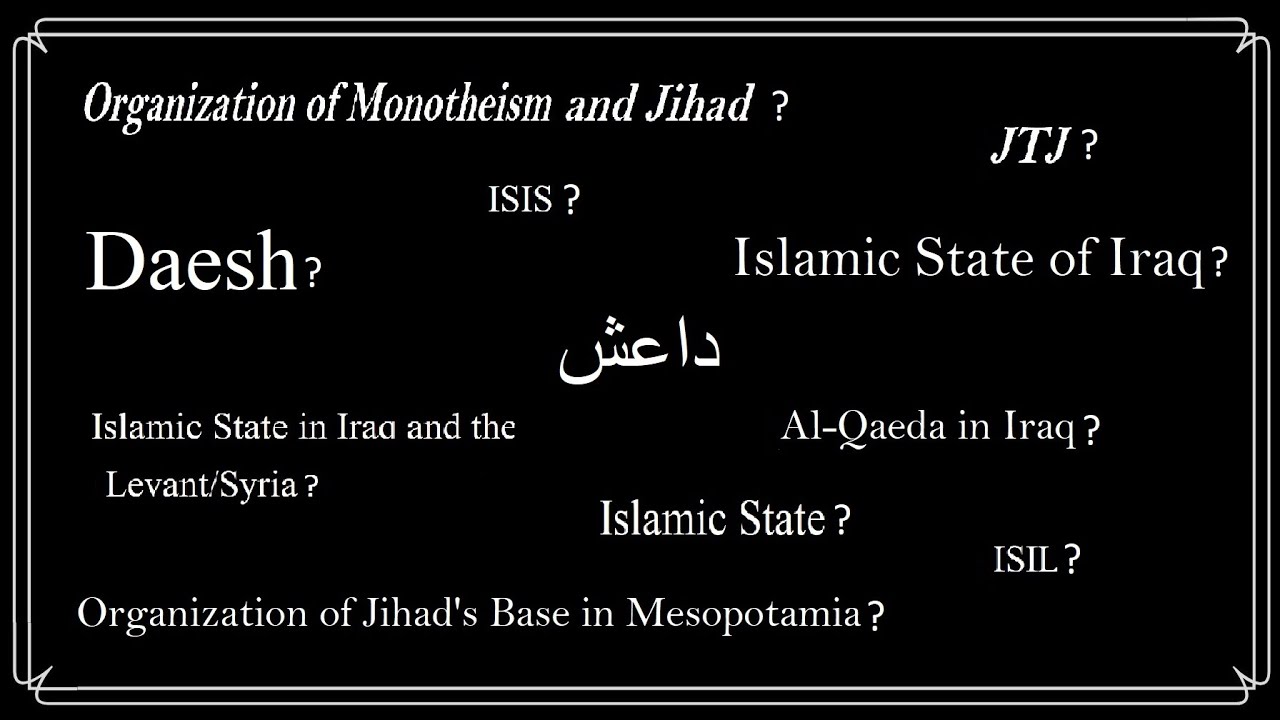 Organization of Monotheism and Jihad ?

JTJ ?

ISIS ?

Daesh ?

Islamic State of Iraq ?

داعش

Islamic State in Iraq and the Levant/Syria ?

Al-Qaeda in Iraq ?

Islamic State ?

ISIL ?

Organization of Jihad's Base in Mesopotamia ?